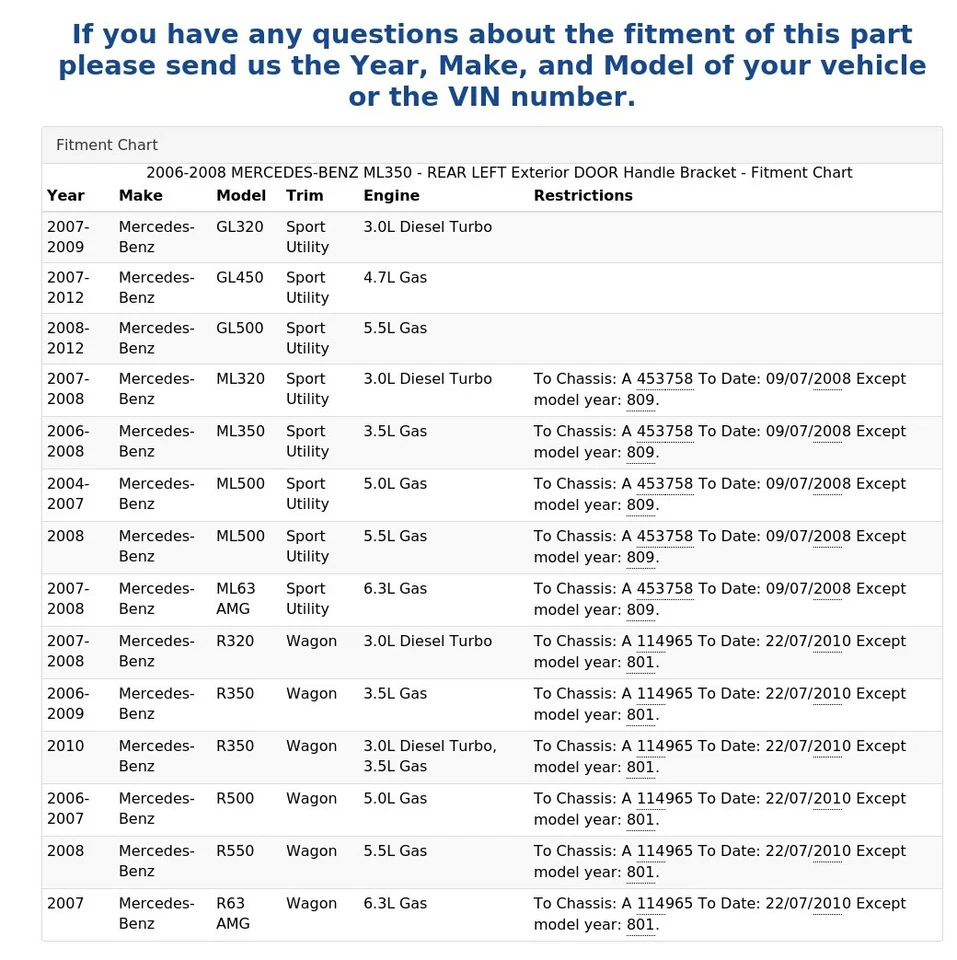 If you have any questions about the fitment of this part please send us the Year, Make, and Model of your vehicle or the VIN number.

Fitment Chart

2006-2008 MERCEDES-BENZ ML350 - REAR LEFT Exterior DOOR Handle Bracket - Fitment Chart

| Year | Make | Model | Trim | Engine | Restrictions |
|---|---|---|---|---|---|
| 2007-2009 | Mercedes-Benz | GL320 | Sport Utility | 3.0L Diesel Turbo | |
| 2007-2012 | Mercedes-Benz | GL450 | Sport Utility | 4.7L Gas | |
| 2008-2012 | Mercedes-Benz | GL500 | Sport Utility | 5.5L Gas | |
| 2007-2008 | Mercedes-Benz | ML320 | Sport Utility | 3.0L Diesel Turbo | To Chassis: A 453758 To Date: 09/07/2008 Except model year: 809. |
| 2006-2008 | Mercedes-Benz | ML350 | Sport Utility | 3.5L Gas | To Chassis: A 453758 To Date: 09/07/2008 Except model year: 809. |
| 2004-2007 | Mercedes-Benz | ML500 | Sport Utility | 5.0L Gas | To Chassis: A 453758 To Date: 09/07/2008 Except model year: 809. |
| 2008 | Mercedes-Benz | ML500 | Sport Utility | 5.5L Gas | To Chassis: A 453758 To Date: 09/07/2008 Except model year: 809. |
| 2007-2008 | Mercedes-Benz | ML63 AMG | Sport Utility | 6.3L Gas | To Chassis: A 453758 To Date: 09/07/2008 Except model year: 809. |
| 2007-2008 | Mercedes-Benz | R320 | Wagon | 3.0L Diesel Turbo | To Chassis: A 114965 To Date: 22/07/2010 Except model year: 801. |
| 2006-2009 | Mercedes-Benz | R350 | Wagon | 3.5L Gas | To Chassis: A 114965 To Date: 22/07/2010 Except model year: 801. |
| 2010 | Mercedes-Benz | R350 | Wagon | 3.0L Diesel Turbo, 3.5L Gas | To Chassis: A 114965 To Date: 22/07/2010 Except model year: 801. |
| 2006-2007 | Mercedes-Benz | R500 | Wagon | 5.0L Gas | To Chassis: A 114965 To Date: 22/07/2010 Except model year: 801. |
| 2008 | Mercedes-Benz | R550 | Wagon | 5.5L Gas | To Chassis: A 114965 To Date: 22/07/2010 Except model year: 801. |
| 2007 | Mercedes-Benz | R63 AMG | Wagon | 6.3L Gas | To Chassis: A 114965 To Date: 22/07/2010 Except model year: 801. |